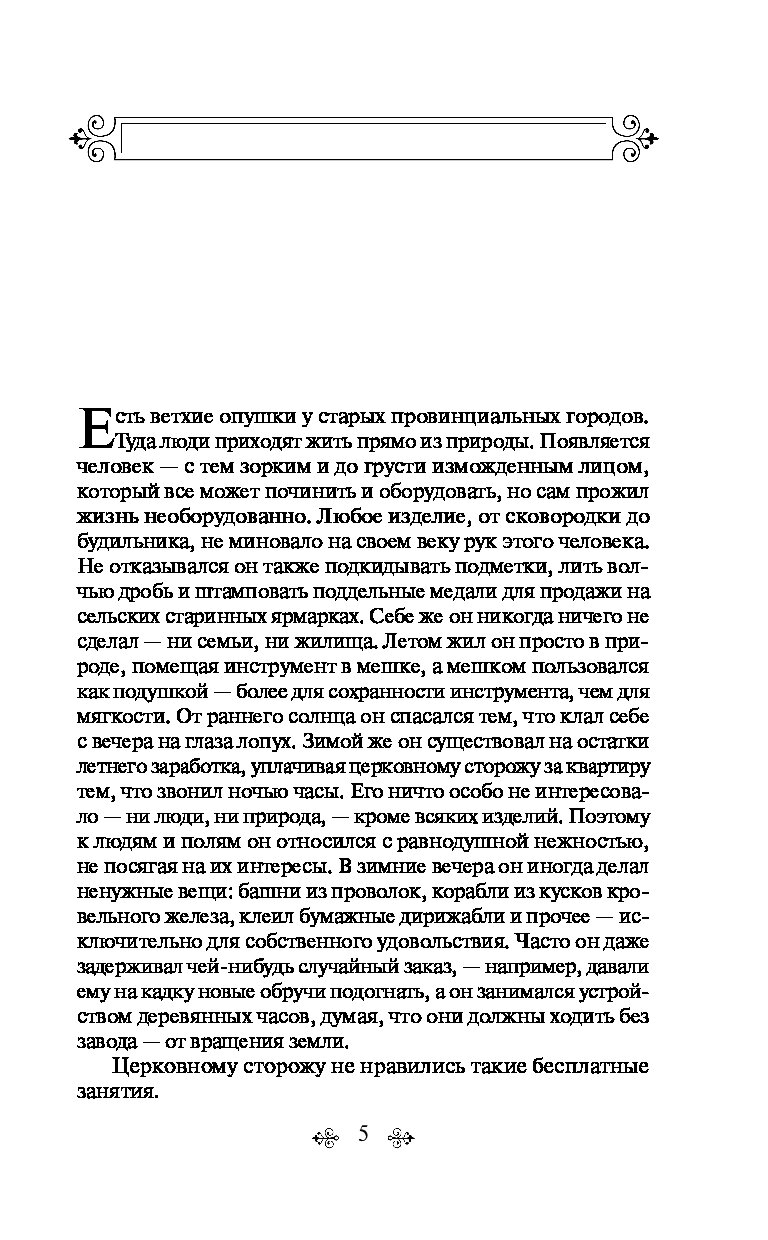 Есть ветхие опушки у старых провинциальных городов. Туда люди приходят жить прямо из природы. Появляется человек — с тем зорким и до грусти изможденным лицом, который все может починить и оборудовать, но сам прожил жизнь необорудованно. Любое изделие, от сковородки до будильника, не миновало на своем веку рук этого человека. Не отказывался он также подкидывать подметки, лить волчью дробь и штамповать поддельные медали для продажи на сельских старинных ярмарках. Себе же он никогда ничего не сделал — ни семьи, ни жилища. Летом жил он просто в природе, помещая инструмент в мешке, а мешком пользовался как подушкой — более для сохранности инструмента, чем для мягкости. От раннего солнца он спасался тем, что клал себе с вечера на глаза лопух. Зимой же он существовал на остатки летнего заработка, уплачивая церковному сторожу за квартиру тем, что звонил ночью часы. Его ничто особо не интересовало — ни люди, ни природа, — кроме всяких изделий. Поэтому к людям и полям он относился с равнодушной нежностью, не посягая на их интересы. В зимние вечера он иногда делал ненужные вещи: башни из проволок, корабли из кусков кровельного железа, клеил бумажные дирижабли и прочее — исключительно для собственного удовольствия. Часто он даже задерживал чей-нибудь случайный заказ, — например, давали ему на кадку новые обручи подогнать, а он занимался устройством деревянных часов, думая, что они должны ходить без завода — от вращения земли.

Церковному сторожу не нравились такие бесплатные занятия.

5